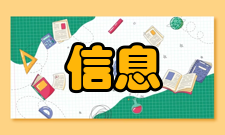 信息